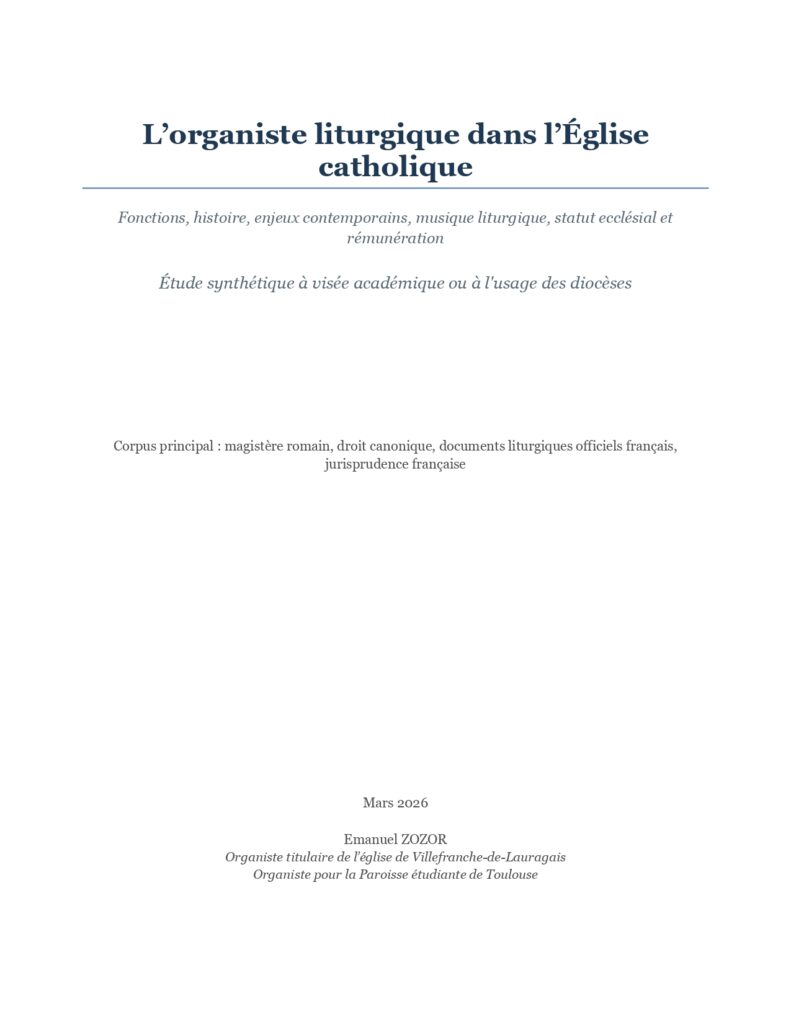 L'organiste liturgique dans l'Église catholique

Fonctions, histoire, enjeux contemporains, musique liturgique, statut ecclésial et rémunération

Étude synthétique à visée académique ou à l'usage des diocèses

Corpus principal : magistère romain, droit canonique, documents liturgiques officiels français, jurisprudence française

Mars 2026

Emanuel ZOZOR
Organiste titulaire de l'église de Villefranche-de-Lauragais
Organiste pour la Paroisse étudiante de Toulouse